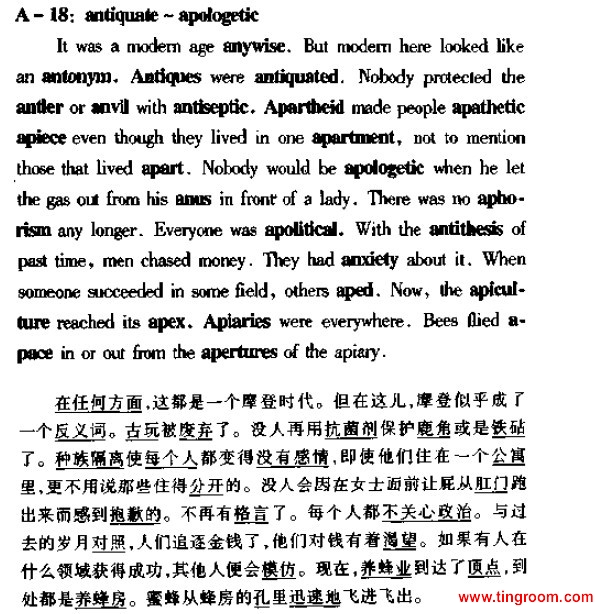 A – 18: antiquate ~ apologetic

It was a modern age anywise. But modern here looked like an antonym. Antiques were antiquated. Nobody protected the antler or anvil with antiseptic. Apartheid made people apathetic apiece even though they lived in one apartment, not to mention those that lived apart. Nobody would be apologetic when he let the gas out from his anus in front of a lady. There was no aphorism any longer. Everyone was apolitical. With the antithesis of past time, men chased money. They had anxiety about it. When someone succeeded in some field, others aped. Now, the apiculture reached its apex. Apiaries were everywhere. Bees flied apace in or out from the apertures of the apiary.

在任何方面,这都是一个摩登时代。但在这儿,摩登似乎成了一个反义词。古玩被废弃了。没人再用抗菌剂保护鹿角或是铁砧了。种族隔离使每个人都变得没有感情,即使他们住在一个公寓里,更不用说那些住得分开的。没人会因在女士面前让屁从肛门跑出来而感到抱歉的。不再有格言了。每个人都不关心政治。与过去的岁月对照,人们追逐金钱了,他们对钱有着渴望。如果有人在什么领域获得成功,其他人便会模仿。现在,养蜂业到达了顶点,到处都是养蜂房。蜜蜂从蜂房的孔里迅速地飞进飞出。

www.tingroom.com